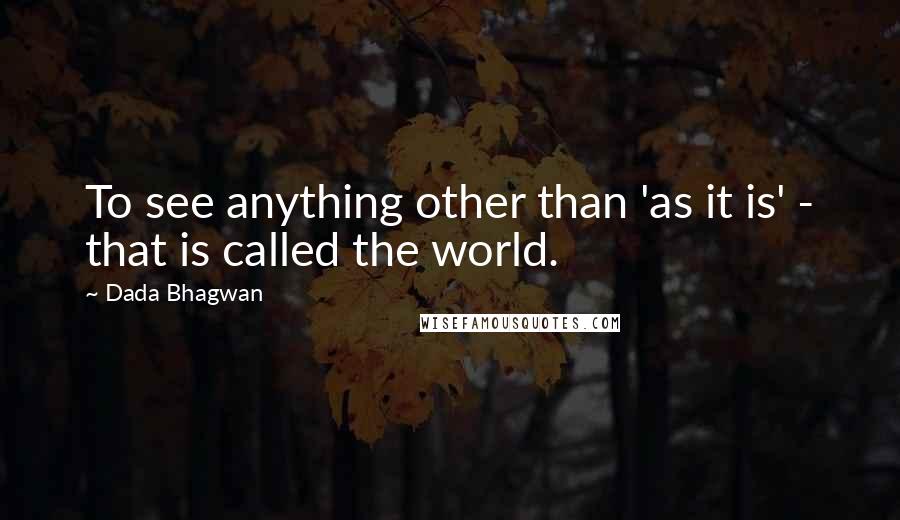 To see anything other than 'as it is' - that is called the world.

~ Dada Bhagwan

WISEFAMOUSQUOTES.COM